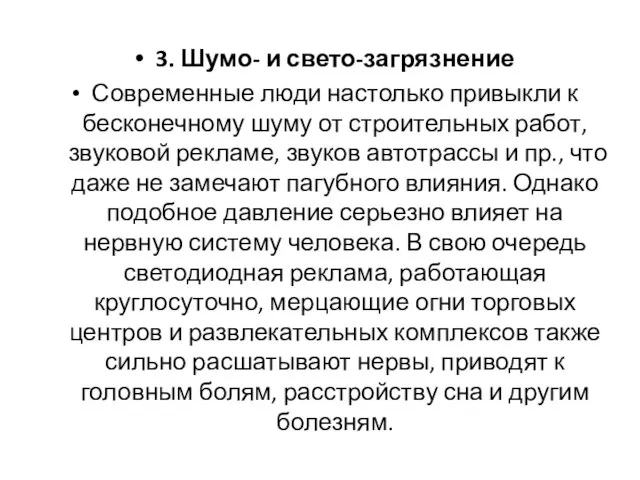 • 3. Шумо- и свето-загрязнение

• Современные люди настолько привыкли к бесконечному шуму от строительных работ, звуковой рекламе, звуков автотрассы и пр., что даже не замечают пагубного влияния. Однако подобное давление серьезно влияет на нервную систему человека. В свою очередь светодиодная реклама, работающая круглосуточно, мерцающие огни торговых центров и развлекательных комплексов также сильно расшатывают нервы, приводят к головным болям, расстройству сна и другим болезням.